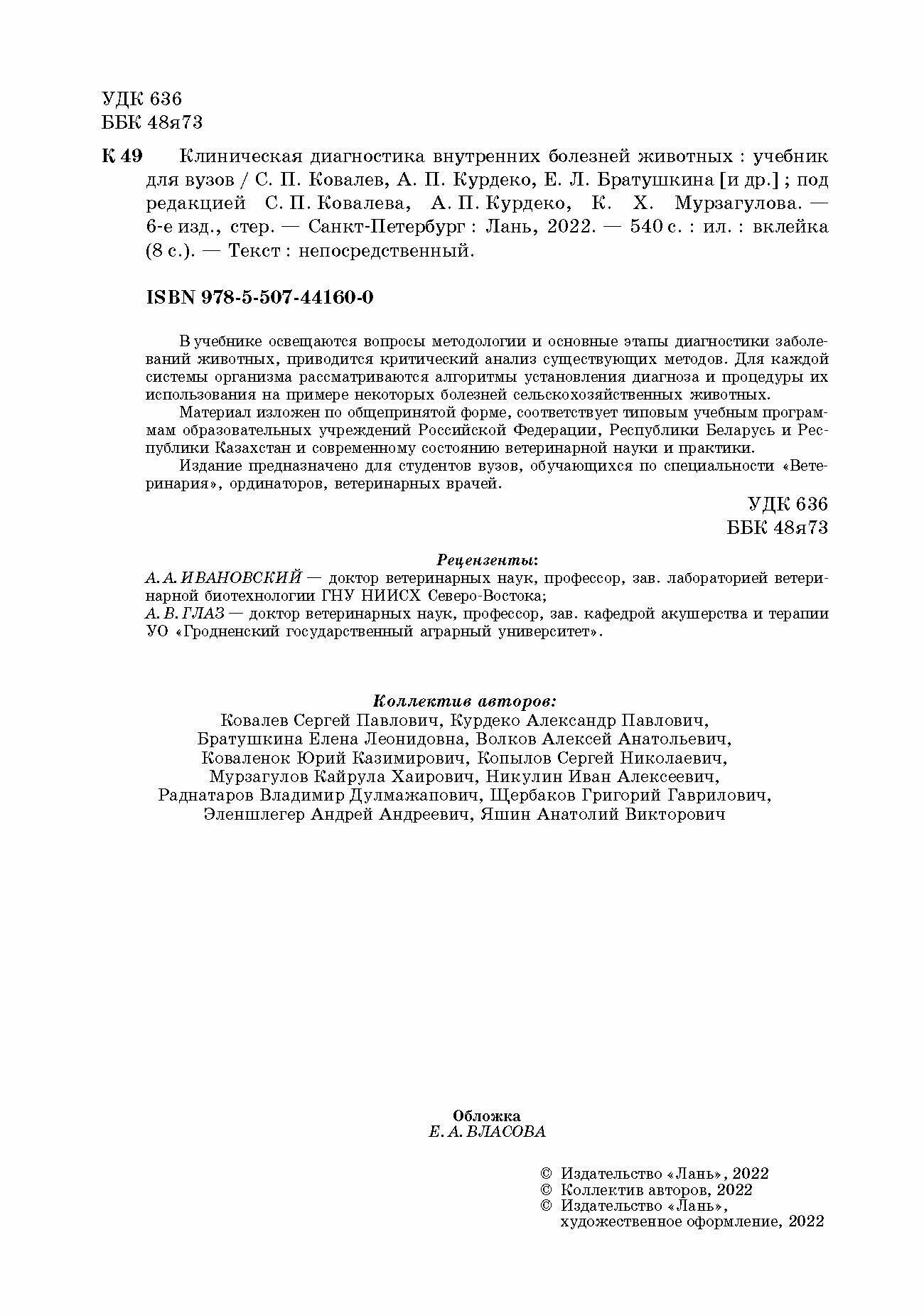 УДК 636
ББК 48я73

К 49 Клиническая диагностика внутренних болезней животных : учебник для вузов / С. П. Ковалев, А. П. Курдеко, Е. Л. Братушкина [и др.] ; под редакцией С. П. Ковалева, А. П. Курдеко, К. Х. Мурзагулова. — 6-е изд., стер. — Санкт-Петербург : Лань, 2022. — 540 с. : ил. : вклейка (8 с.). — Текст : непосредственный.

ISBN 978-5-507-44160-0

В учебнике освещаются вопросы методологии и основные этапы диагностики заболеваний животных, приводится критический анализ существующих методов. Для каждой системы организма рассматриваются алгоритмы установления диагноза и процедуры их использования на примере некоторых болезней сельскохозяйственных животных.

Материал изложен по общепринятой форме, соответствует типовым учебным программам образовательных учреждений Российской Федерации, Республики Беларусь и Республики Казахстан и современному состоянию ветеринарной науки и практики.

Издание предназначено для студентов вузов, обучающихся по специальности «Ветеринария», ординаторов, ветеринарных врачей.

УДК 636
ББК 48я73

Рецензенты:
А. А. ИВАНОВСКИЙ — доктор ветеринарных наук, профессор, зав. лабораторией ветеринарной биотехнологии ГНУ НИИСХ Северо-Востока;
А. В. ГЛАЗ — доктор ветеринарных наук, профессор, зав. кафедрой акушерства и терапии УО «Гродненский государственный аграрный университет».

Коллектив авторов:
Ковалев Сергей Павлович, Курдеко Александр Павлович, Братушкина Елена Леонидовна, Волков Алексей Анатольевич, Коваленок Юрий Казимирович, Копылов Сергей Николаевич, Мурзагулов Кайрула Хаирович, Никулин Иван Алексеевич, Раднатаров Владимир Дулмажапович, Щербаков Григорий Гаврилович, Эленшлегер Андрей Андреевич, Яшин Анатолий Викторович

Обложка
Е. А. ВЛАСОВА

© Издательство «Лань», 2022
© Коллектив авторов, 2022
© Издательство «Лань», художественное оформление, 2022